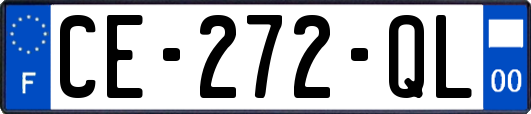 F

CE-272-QL

00